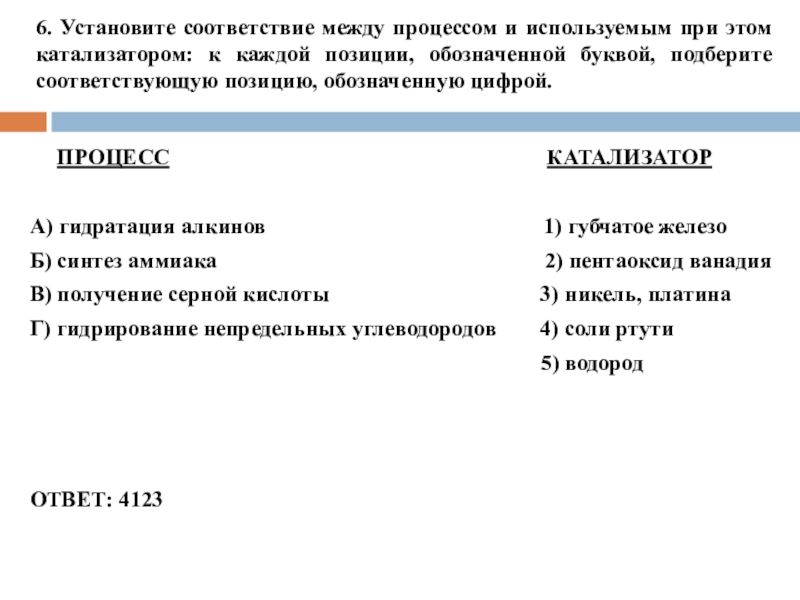 6. Установите соответствие между процессом и используемым при этом катализатором: к каждой позиции, обозначенной буквой, подберите соответствующую позицию, обозначенную цифрой.

ПРОЦЕСС

А) гидратация алкинов
Б) синтез аммиака
В) получение серной кислоты
Г) гидрирование непредельных углеводородов

КАТАЛИЗАТОР

1) губчатое железо
2) пентаоксид ванадия
3) никель, платина
4) соли ртути
5) водород

ОТВЕТ: 4123